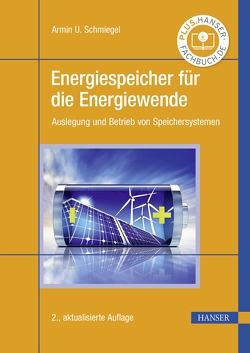 Armin U. Schmiegel

PLUS.HANSER-FACHBUCH.DE

Energiespeicher für die Energiewende

Auslegung und Betrieb von Speichersystemen

2., aktualisierte Auflage

HANSER